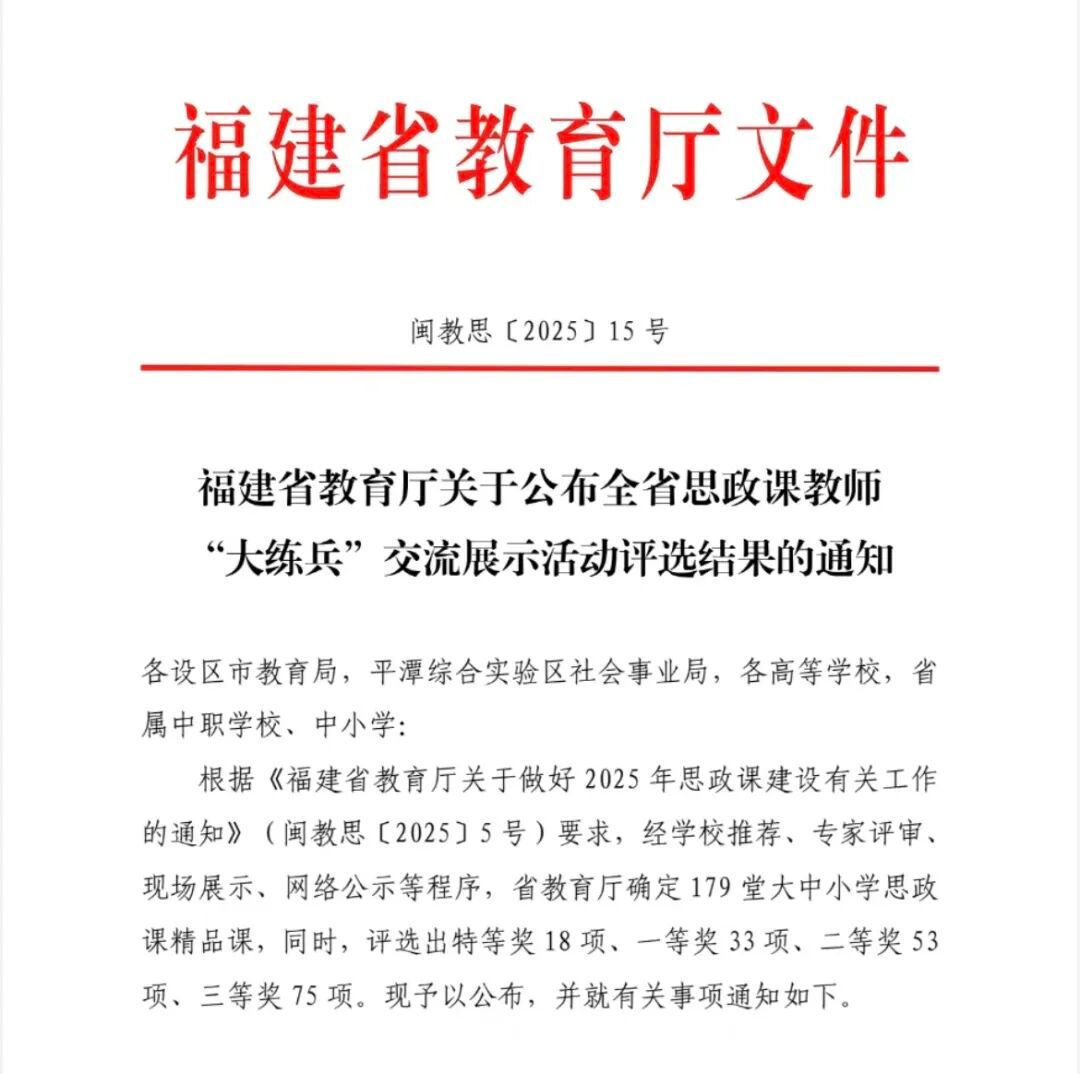 福建省教育厅文件

闽教思〔2025〕15号

福建省教育厅关于公布全省思政课教师
“大练兵”交流展示活动评选结果的通知

各设区市教育局，平潭综合实验区社会事业局，各高等学校，省属中职学校、中小学:

根据《福建省教育厅关于做好2025年思政课建设有关工作的通知》（闽教思〔2025〕5号）要求，经学校推荐、专家评审、现场展示、网络公示等程序，省教育厅确定179堂大中小学思政课精品课，同时，评选出特等奖18项、一等奖33项、二等奖53项、三等奖75项。现予以公布，并就有关事项通知如下。